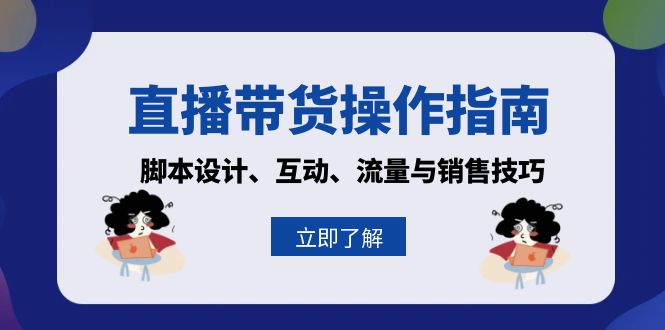 直播带货操作指南

脚本设计、互动、流量与销售技巧

立即了解